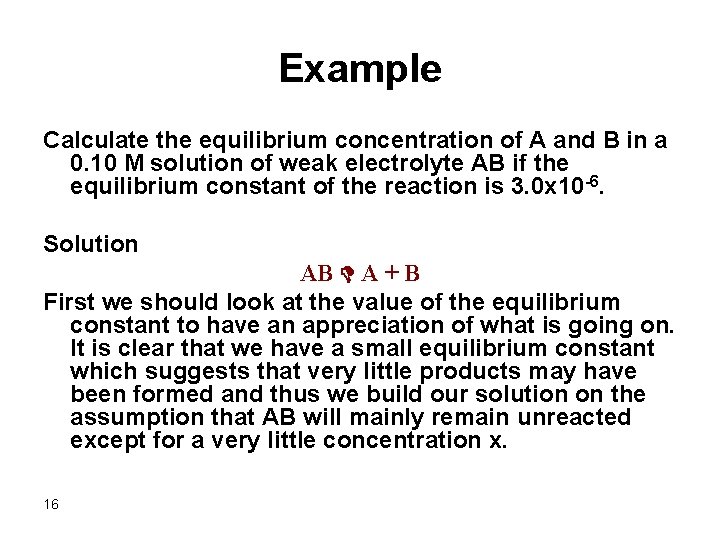 Example

Calculate the equilibrium concentration of A and B in a 0.10 M solution of weak electrolyte AB if the equilibrium constant of the reaction is $3.0 \times 10^{-6}$.

Solution

$AB \rightleftharpoons A + B$

First we should look at the value of the equilibrium constant to have an appreciation of what is going on. It is clear that we have a small equilibrium constant which suggests that very little products may have been formed and thus we build our solution on the assumption that AB will mainly remain unreacted except for a very little concentration x.

16